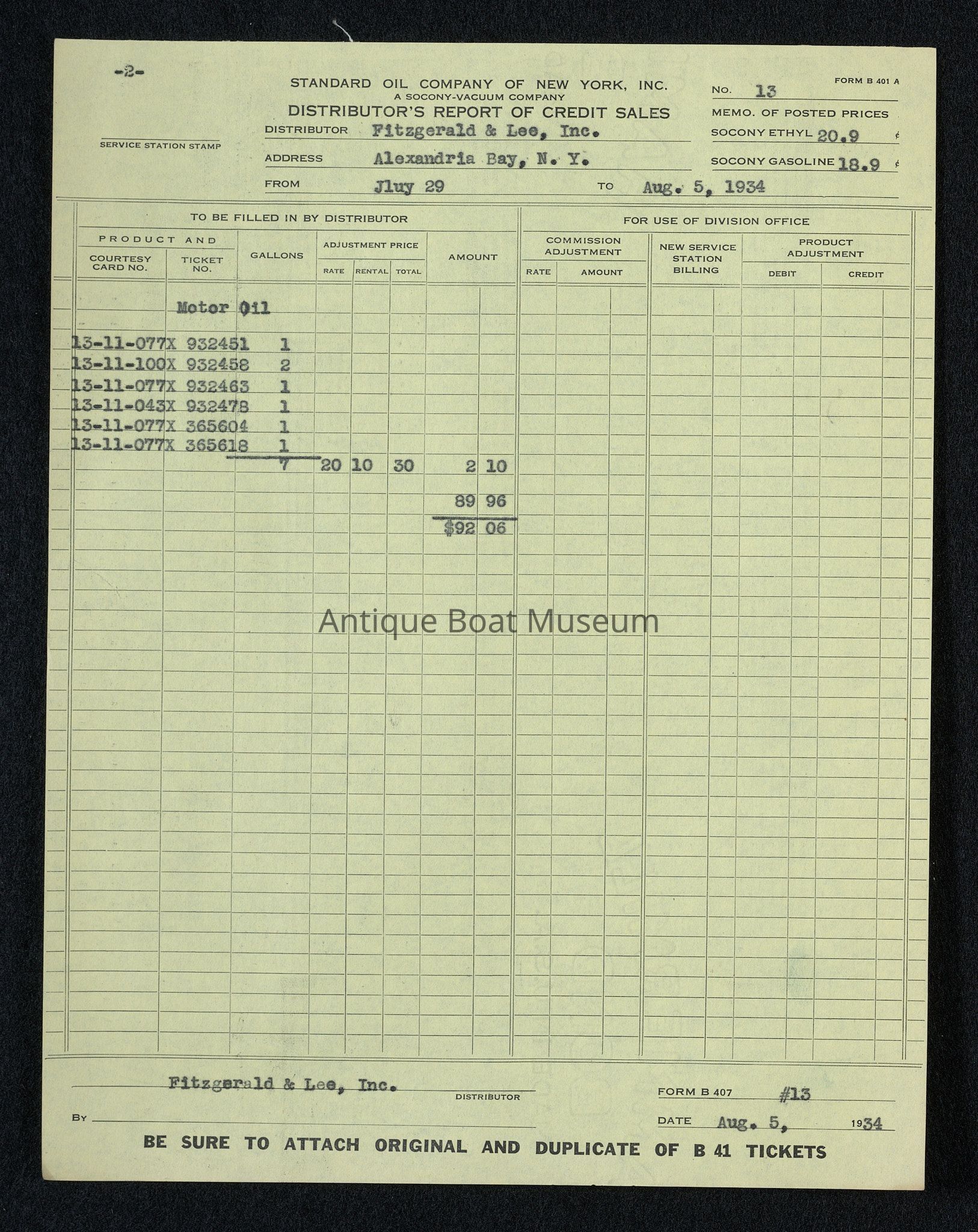 -2-

STANDARD OIL COMPANY OF NEW YORK, INC.
A SOCONY-VACUUM COMPANY
DISTRIBUTOR'S REPORT OF CREDIT SALES

FORM B 401 A
NO. 13
MEMO. OF POSTED PRICES
SOCONY ETHYL 20.9 ¢
SOCONY GASOLINE 18.9 ¢

SERVICE STATION STAMP

DISTRIBUTOR Fitzgerald & Lee, Inc.
ADDRESS Alexandria Bay, N. Y.
FROM Jluy 29 TO Aug. 5, 1934

TO BE FILLED IN BY DISTRIBUTOR

FOR USE OF DIVISION OFFICE

| PRODUCT AND COURTESY CARD NO. | TICKET NO. | GALLONS | ADJUSTMENT PRICE RATE | RENTAL | TOTAL | AMOUNT | COMMISSION ADJUSTMENT RATE | AMOUNT | NEW SERVICE STATION BILLING | PRODUCT ADJUSTMENT DEBIT | CREDIT |
|---|---|---|---|---|---|---|---|---|---|---|---|
| | Motor Oil | | | | | | | | | | |
| 13-11-077X | 932451 | 1 | | | | | | | | | |
| 13-11-100X | 932458 | 2 | | | | | | | | | |
| 13-11-077X | 932463 | 1 | | | | | | | | | |
| 13-11-043X | 932478 | 1 | | | | | | | | | |
| 13-11-077X | 365604 | 1 | | | | | | | | | |
| 13-11-077X | 365618 | 1 | | | | | | | | | |
| | | 7 | 20 | 10 | 30 | 2 10 | | | | | |
| | | | | | | 89 96 | | | | | |
| | | | | | | $92 06 | | | | | |

Antique Boat Museum

Fitzgerald & Lee, Inc.
DISTRIBUTOR
BY

FORM B 407 #13
DATE Aug. 5, 1934

BE SURE TO ATTACH ORIGINAL AND DUPLICATE OF B 41 TICKETS